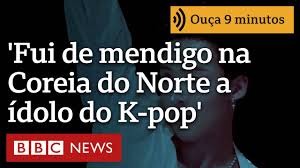 Ouça 9 minutos

'Fui de mendigo na Coreia do Norte a ídolo do K-pop'

BBC NEWS